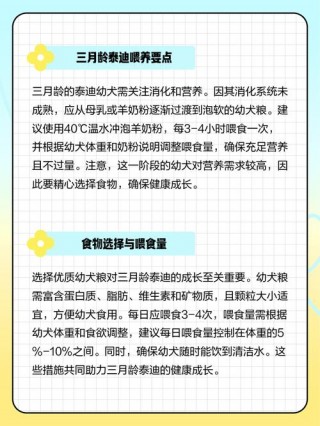 三月龄泰迪喂养要点

三月龄的泰迪幼犬需关注消化和营养。因其消化系统未成熟，应从母乳或羊奶粉逐渐过渡到泡软的幼犬粮。建议使用40℃温水冲泡羊奶粉，每3-4小时喂食一次，并根据幼犬体重和奶粉说明调整喂食量，确保充足营养且不过量。注意，这一阶段的幼犬对营养需求较高，因此要精心选择食物，确保健康成长。

食物选择与喂食量

选择优质幼犬粮对三月龄泰迪的成长至关重要。幼犬粮需富含蛋白质、脂肪、维生素和矿物质，且颗粒大小适宜，方便幼犬食用。每日应喂食3-4次，喂食量需根据幼犬体重和食欲调整，建议每日喂食量控制在体重的5%-10%之间。同时，确保幼犬随时能饮到清洁水。这些措施共同助力三月龄泰迪的健康成长。